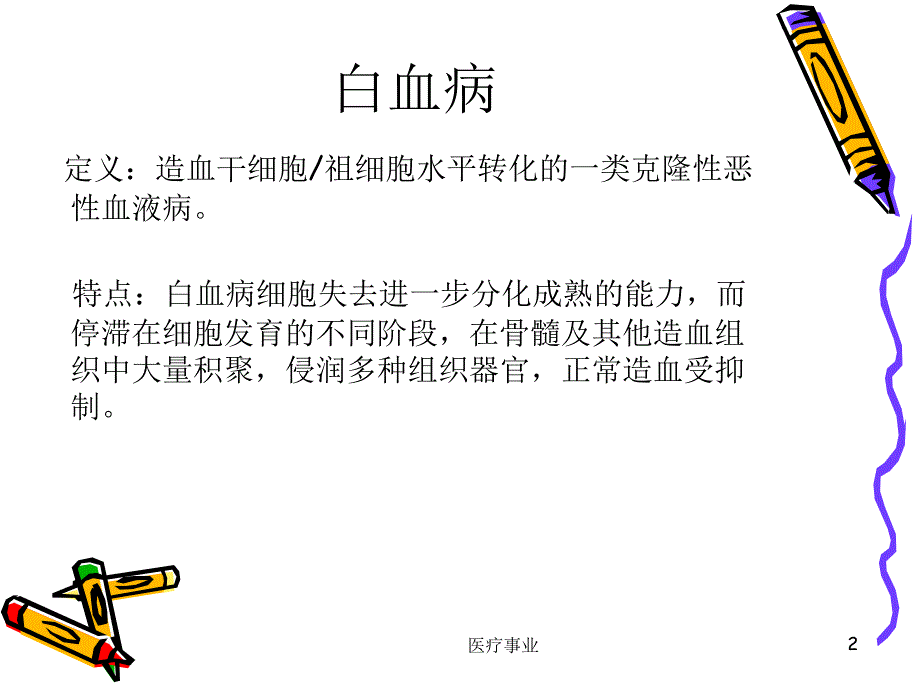 白血病

定义：造血干细胞/祖细胞水平转化的一类克隆性恶性血液病。

特点：白血病细胞失去进一步分化成熟的能力，而停滞在细胞发育的不同阶段，在骨髓及其他造血组织中大量积聚，侵润多种组织器官，正常造血受抑制。

医疗事业

2